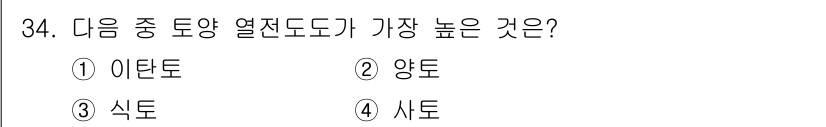 34. 다음 중 토양 열전도도가 가장 높은 것은?

① 이탄토 ② 양토

③ 식토 ④ 사토